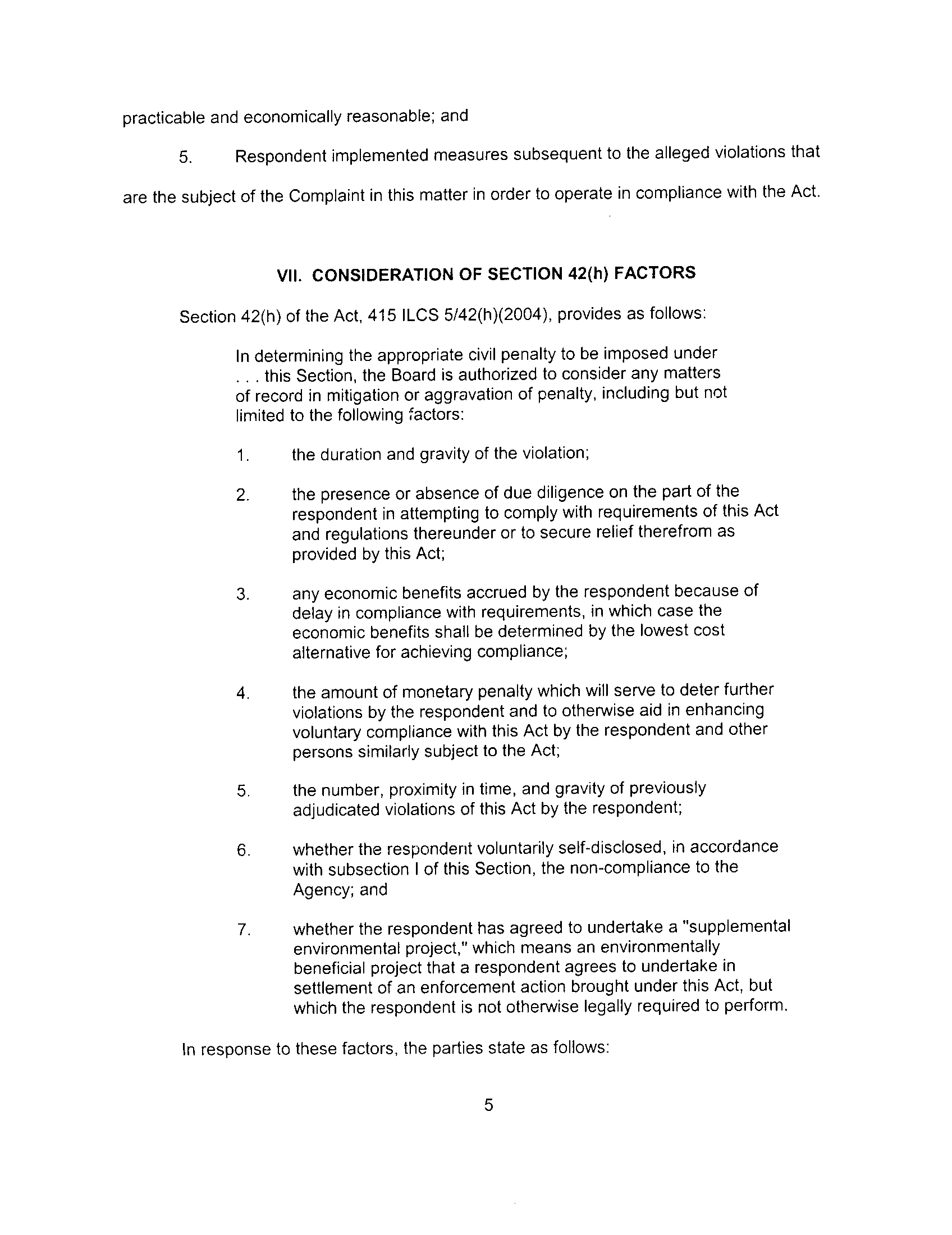 practicable and economically reasonable; and

5. Respondent implemented measures subsequent to the alleged violations that are the subject of the Complaint in this matter in order to operate in compliance with the Act.

VII. CONSIDERATION OF SECTION 42(h) FACTORS

Section 42(h) of the Act, 415 ILCS 5/42(h)(2004), provides as follows:

In determining the appropriate civil penalty to be imposed under . . . this Section, the Board is authorized to consider any matters of record in mitigation or aggravation of penalty, including but not limited to the following factors:

1. the duration and gravity of the violation;

2. the presence or absence of due diligence on the part of the respondent in attempting to comply with requirements of this Act and regulations thereunder or to secure relief therefrom as provided by this Act;

3. any economic benefits accrued by the respondent because of delay in compliance with requirements, in which case the economic benefits shall be determined by the lowest cost alternative for achieving compliance;

4. the amount of monetary penalty which will serve to deter further violations by the respondent and to otherwise aid in enhancing voluntary compliance with this Act by the respondent and other persons similarly subject to the Act;

5. the number, proximity in time, and gravity of previously adjudicated violations of this Act by the respondent;

6. whether the respondent voluntarily self-disclosed, in accordance with subsection I of this Section, the non-compliance to the Agency; and

7. whether the respondent has agreed to undertake a "supplemental environmental project," which means an environmentally beneficial project that a respondent agrees to undertake in settlement of an enforcement action brought under this Act, but which the respondent is not otherwise legally required to perform.

In response to these factors, the parties state as follows:

5